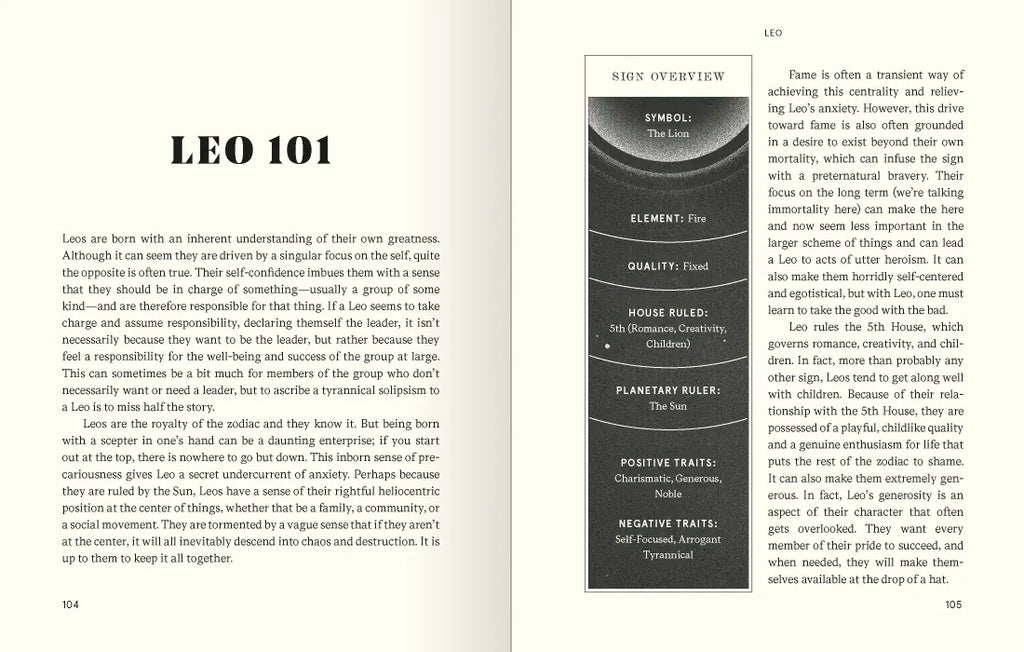 LEO 101

Leos are born with an inherent understanding of their own greatness. Although it can seem they are driven by a singular focus on the self, quite the opposite is often true. Their self-confidence imbues them with a sense that they should be in charge of something—usually a group of some kind—and are therefore responsible for that thing. If a Leo seems to take charge and assume responsibility, declaring themself the leader, it isn't necessarily because they want to be the leader, but rather because they feel a responsibility for the well-being and success of the group at large. This can sometimes be a bit much for members of the group who don't necessarily want or need a leader, but to ascribe a tyrannical solipsism to a Leo is to miss half the story.

Leos are the royalty of the zodiac and they know it. But being born with a scepter in one's hand can be a daunting enterprise; if you start out at the top, there is nowhere to go but down. This inborn sense of precariousness gives Leo a secret undercurrent of anxiety. Perhaps because they are ruled by the Sun, Leos have a sense of their rightful heliocentric position at the center of things, whether that be a family, a community, or a social movement. They are tormented by a vague sense that if they aren't at the center, it will all inevitably descend into chaos and destruction. It is up to them to keep it all together.

104

LEO

SIGN OVERVIEW

SYMBOL:
The Lion

ELEMENT: Fire

QUALITY: Fixed

HOUSE RULED:
5th (Romance, Creativity, Children)

PLANETARY RULER:
The Sun

POSITIVE TRAITS:
Charismatic, Generous, Noble

NEGATIVE TRAITS:
Self-Focused, Arrogant Tyrannical

Fame is often a transient way of achieving this centrality and relieving Leo's anxiety. However, this drive toward fame is also often grounded in a desire to exist beyond their own mortality, which can infuse the sign with a preternatural bravery. Their focus on the long term (we're talking immortality here) can make the here and now seem less important in the larger scheme of things and can lead a Leo to acts of utter heroism. It can also make them horridly self-centered and egotistical, but with Leo, one must learn to take the good with the bad.

Leo rules the 5th House, which governs romance, creativity, and children. In fact, more than probably any other sign, Leos tend to get along well with children. Because of their relationship with the 5th House, they are possessed of a playful, childlike quality and a genuine enthusiasm for life that puts the rest of the zodiac to shame. It can also make them extremely generous. In fact, Leo's generosity is an aspect of their character that often gets overlooked. They want every member of their pride to succeed, and when needed, they will make themselves available at the drop of a hat.

105